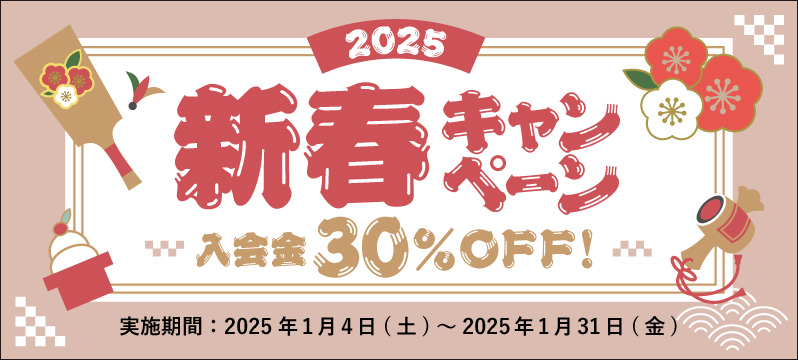 2025

新春キャンペーン

入会金30%OFF!

実施期間：2025年1月4日（土）～2025年1月31日（金）